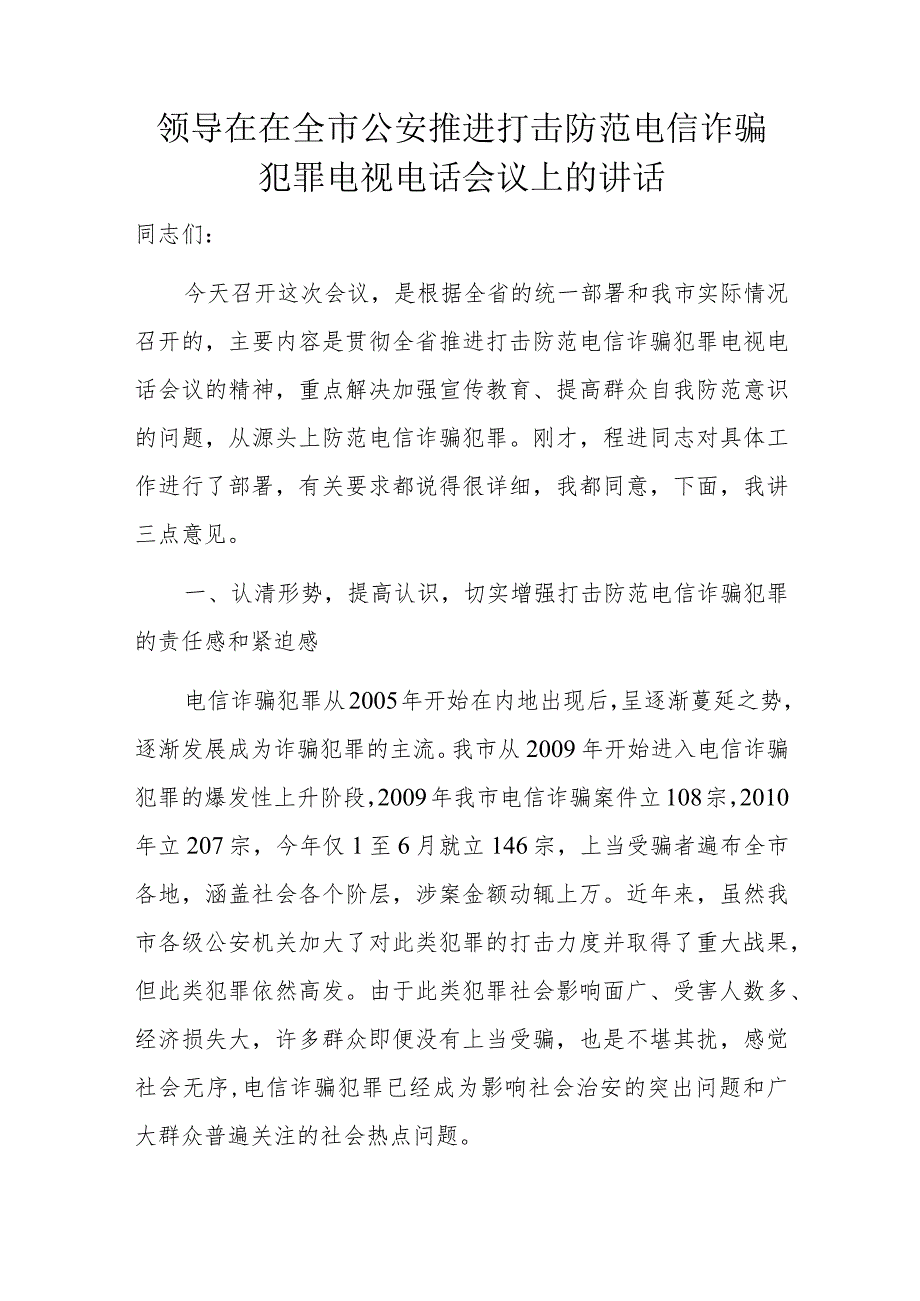 领导在在全市公安推进打击防范电信诈骗犯罪电视电话会议上的讲话

同志们：

今天召开这次会议，是根据全省的统一部署和我市实际情况召开的，主要内容是贯彻全省推进打击防范电信诈骗犯罪电视电话会议的精神，重点解决加强宣传教育、提高群众自我防范意识的问题，从源头上防范电信诈骗犯罪。刚才，程进同志对具体工作进行了部署，有关要求都说得很详细，我都同意，下面，我讲三点意见。

一、认清形势，提高认识，切实增强打击防范电信诈骗犯罪的责任感和紧迫感

电信诈骗犯罪从2005年开始在内地出现后，呈逐渐蔓延之势，逐渐发展成为诈骗犯罪的主流。我市从2009年开始进入电信诈骗犯罪的爆发性上升阶段，2009年我市电信诈骗案件立108宗，2010年立207宗，今年仅1至6月就立146宗，上当受骗者遍布全市各地，涵盖社会各个阶层，涉案金额动辄上万。近年来，虽然我市各级公安机关加大了对此类犯罪的打击力度并取得了重大战果，但此类犯罪依然高发。由于此类犯罪社会影响面广、受害人数多、经济损失大，许多群众即便没有上当受骗，也是不堪其扰，感觉社会无序，电信诈骗犯罪已经成为影响社会治安的突出问题和广大群众普遍关注的社会热点问题。